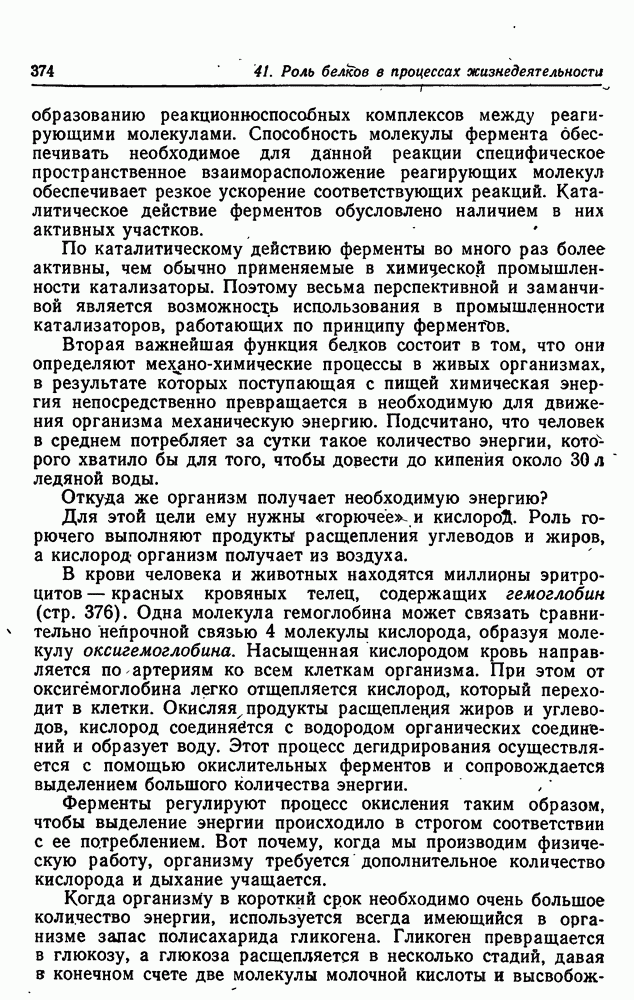 374 41. Роль белков в процессах жизнедеятельности

образованию реакционноспособных комплексов между реагирующими молекулами. Способность молекулы фермента обеспечивать необходимое для данной реакции специфическое пространственное взаиморасположение реагирующих молекул обеспечивает резкое ускорение соответствующих реакций. Каталитическое действие ферментов обусловлено наличием в них активных участков.

По каталитическому действию ферменты во много раз более активны, чем обычно применяемые в химической промышленности катализаторы. Поэтому весьма перспективной и заманчивой является возможность использования в промышленности катализаторов, работающих по принципу ферментов.

Вторая важнейшая функция белков состоит в том, что они определяют механо-химические процессы в живых организмах, в результате которых поступающая с пищей химическая энергия непосредственно превращается в необходимую для движения организма механическую энергию. Подсчитано, что человек в среднем потребляет за сутки такое количество энергии, которого хватило бы для того, чтобы довести до кипения около 30 л ледяной воды.

Откуда же организм получает необходимую энергию?

Для этой цели ему нужны «горючее» и кислород. Роль горючего выполняют продукты расщепления углеводов и жиров, а кислород организм получает из воздуха.

В крови человека и животных находятся миллионы эритроцитов — красных кровяных телец, содержащих гемоглобин (стр. 376). Одна молекула гемоглобина может связать сравнительно непрочной связью 4 молекулы кислорода, образуя молекулу оксигемоглобина. Насыщенная кислородом кровь направляется по артериям ко всем клеткам организма. При этом от оксигемоглобина легко отщепляется кислород, который переходит в клетки. Окисляя продукты расщепления жиров и углеводов, кислород соединяется с водородом органических соединений и образует воду. Этот процесс дегидрирования осуществляется с помощью окислительных ферментов и сопровождается выделением большого количества энергии.

Ферменты регулируют процесс окисления таким образом, чтобы выделение энергии происходило в строгом соответствии с ее потреблением. Вот почему, когда мы производим физическую работу, организму требуется дополнительное количество кислорода и дыхание учащается.

Когда организму в короткий срок необходимо очень большое количество энергии, используется всегда имеющийся в организме запас полисахарида гликогена. Гликоген превращается в глюкозу, а глюкоза расщепляется в несколько стадий, давая в конечном счете две молекулы молочной кислоты и высвобож-